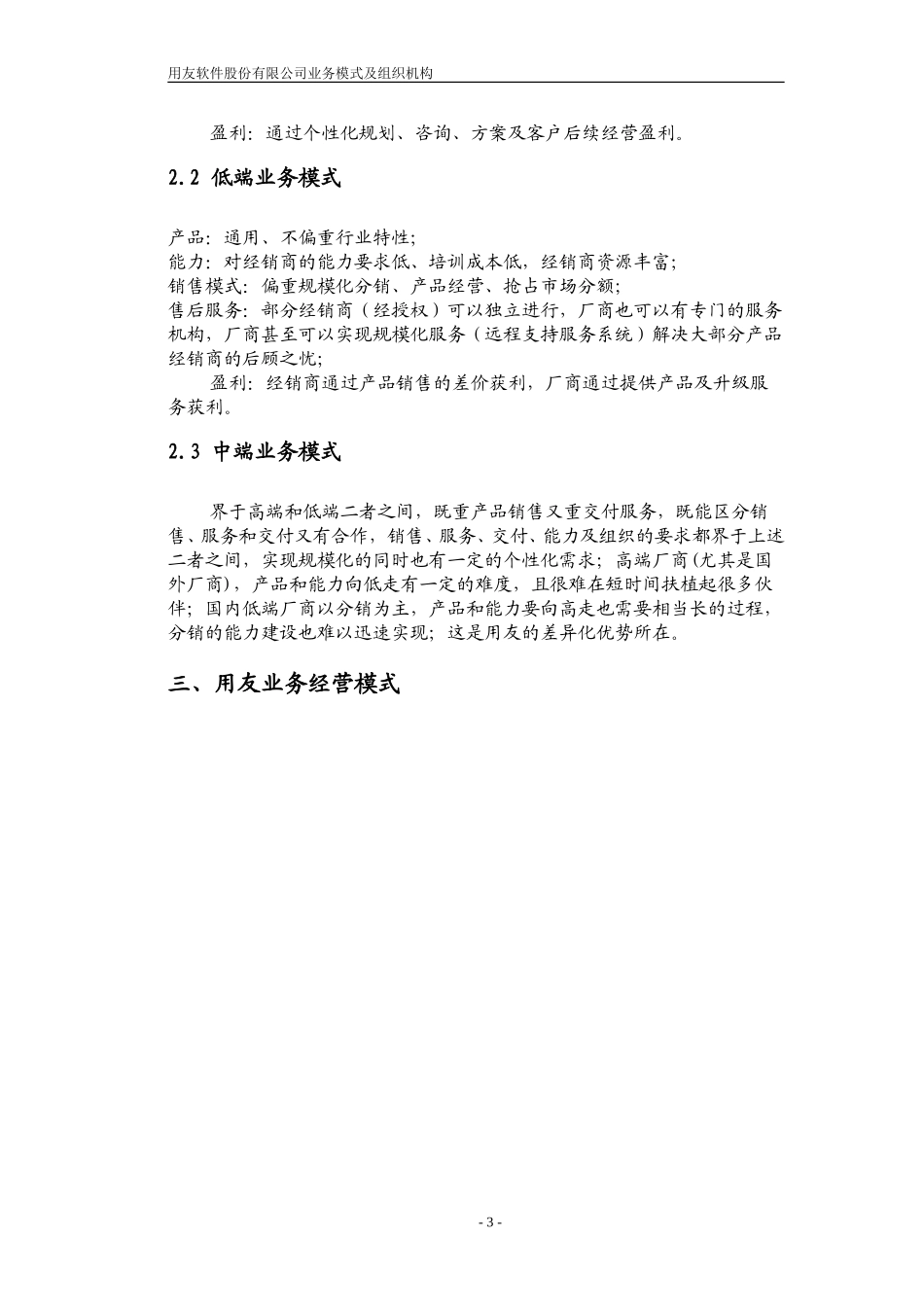 用友软件股份有限公司业务模式及组织机构

盈利：通过个性化规划、咨询、方案及客户后续经营盈利。

2.2 低端业务模式

产品：通用、不偏重行业特性；
能力：对经销商的能力要求低、培训成本低，经销商资源丰富；
销售模式：偏重规模化分销、产品经营、抢占市场分额；
售后服务：部分经销商（经授权）可以独立进行，厂商也可以有专门的服务机构，厂商甚至可以实现规模化服务（远程支持服务系统）解决大部分产品经销商的后顾之忧；

盈利：经销商通过产品销售的差价获利，厂商通过提供产品及升级服务获利。

2.3 中端业务模式

界于高端和低端二者之间，既重产品销售又重交付服务，既能区分销售、服务和交付又有合作，销售、服务、交付、能力及组织的要求都界于上述二者之间，实现规模化的同时也有一定的个性化需求；高端厂商(尤其是国外厂商)，产品和能力向低走有一定的难度，且很难在短时间扶植起很多伙伴；国内低端厂商以分销为主，产品和能力要向高走也需要相当长的过程，分销的能力建设也难以迅速实现；这是用友的差异化优势所在。

三、用友业务经营模式

- 3 -